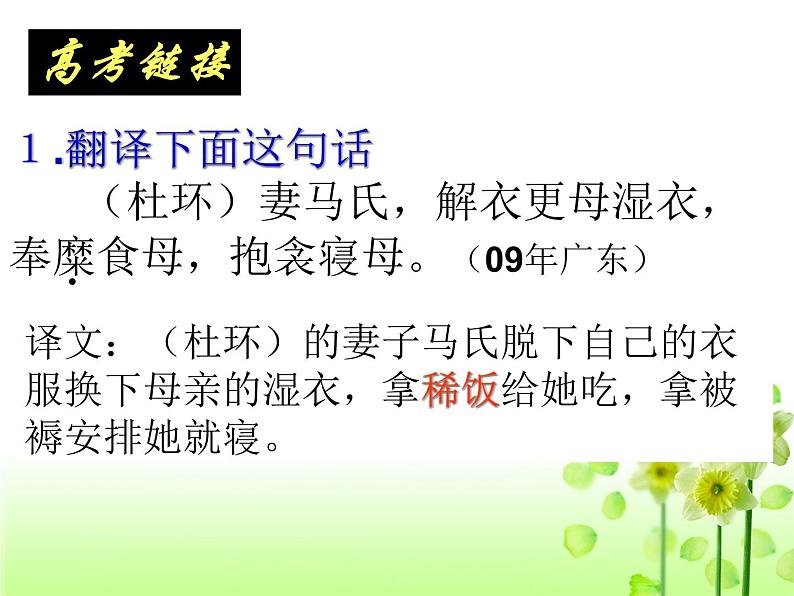 高考链接

1.翻译下面这句话

（杜环）妻马氏，解衣更母湿衣，奉糜食母，抱衾寝母。（09年广东）

译文：（杜环）的妻子马氏脱下自己的衣服换下母亲的湿衣，拿稀饭给她吃，拿被褥安排她就寝。